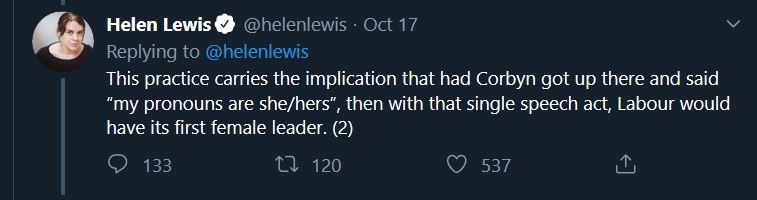 Helen Lewis @helenlewis · Oct 17
Replying to @helenlewis
This practice carries the implication that had Corbyn got up there and said “my pronouns are she/hers”, then with that single speech act, Labour would have its first female leader. (2)

133 120 537